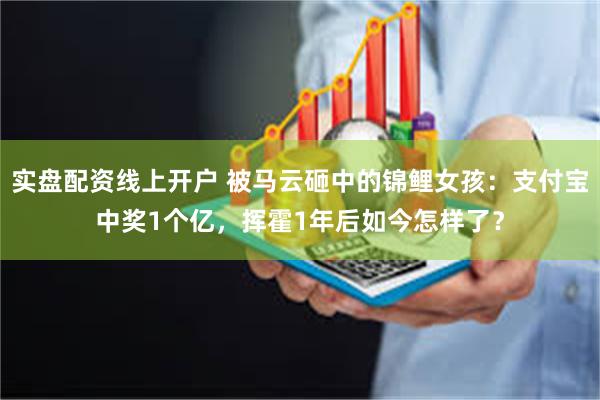 实盘配资线上开户 被马云砸中的锦鲤女孩：支付宝中奖1个亿，挥霍1年后如今怎样了？